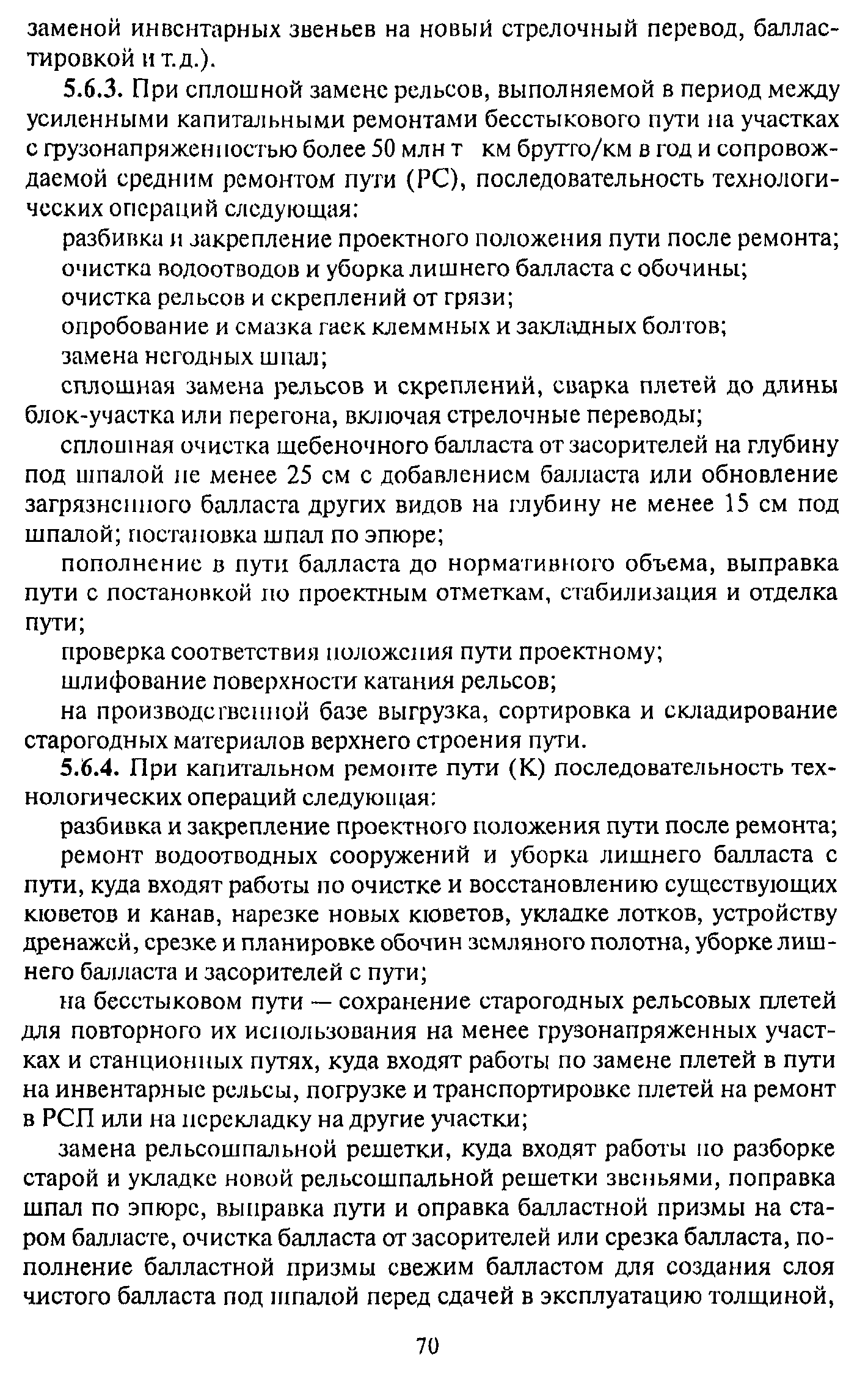 заменой инвентарных звеньев на новый стрелочный перевод, балластировкой и т.д.).

5.6.3. При сплошной замене рельсов, выполняемой в период между усиленными капитальными ремонтами бесстыкового пути на участках с грузонапряженностью более 50 млн т км брутто/км в год и сопровождаемой средним ремонтом пути (РС), последовательность технологических операций следующая:

разбивка и закрепление проектного положения пути после ремонта;

очистка водоотводов и уборка лишнего балласта с обочины;

очистка рельсов и скреплений от грязи;

опробование и смазка гаек клеммных и закладных болтов;

замена негодных шпал;

сплошная замена рельсов и скреплений, сварка плетей до длины блок-участка или перегона, включая стрелочные переводы;

сплошная очистка щебеночного балласта от засорителей на глубину под шпалой не менее 25 см с добавлением балласта или обновление загрязненного балласта других видов на глубину не менее 15 см под шпалой; постановка шпал по эпюре;

пополнение в пути балласта до нормативного объема, выправка пути с постановкой по проектным отметкам, стабилизация и отделка пути;

проверка соответствия положения пути проектному;

шлифование поверхности катания рельсов;

на производственной базе выгрузка, сортировка и складирование старогодных материалов верхнего строения пути.

5.6.4. При капитальном ремонте пути (К) последовательность технологических операций следующая:

разбивка и закрепление проектного положения пути после ремонта;

ремонт водоотводных сооружений и уборка лишнего балласта с пути, куда входят работы по очистке и восстановлению существующих кюветов и канав, нарезке новых кюветов, укладке лотков, устройству дренажей, срезке и планировке обочин земляного полотна, уборке лишнего балласта и засорителей с пути;

на бесстыковом пути — сохранение старогодных рельсовых плетей для повторного их использования на менее грузонапряженных участках и станционных путях, куда входят работы по замене плетей в пути на инвентарные рельсы, погрузке и транспортировке плетей на ремонт в РСП или на перекладку на другие участки;

замена рельсошпальной решетки, куда входят работы по разборке старой и укладке новой рельсошпальной решетки звеньями, поправка шпал по эпюре, выправка пути и оправка балластной призмы на старом балласте, очистка балласта от засорителей или срезка балласта, пополнение балластной призмы свежим балластом для создания слоя чистого балласта под шпалой перед сдачей в эксплуатацию толщиной,

70